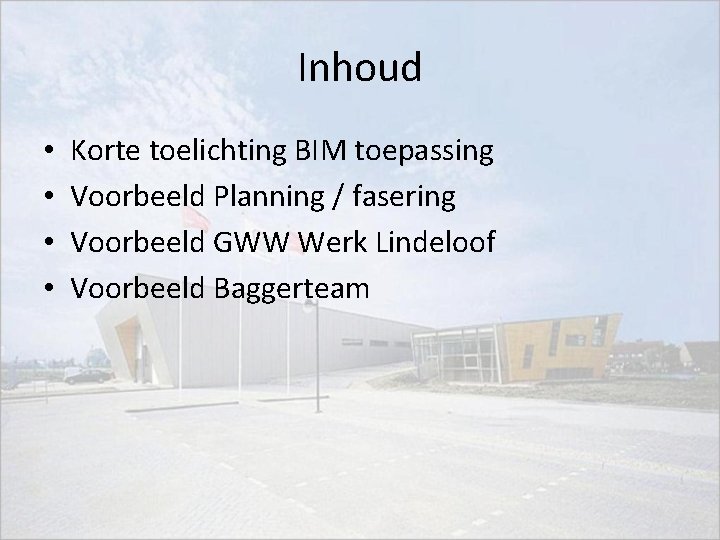 Inhoud

• Korte toelichting BIM toepassing
• Voorbeeld Planning / fasering
• Voorbeeld GWW Werk Lindeloof
• Voorbeeld Baggerteam